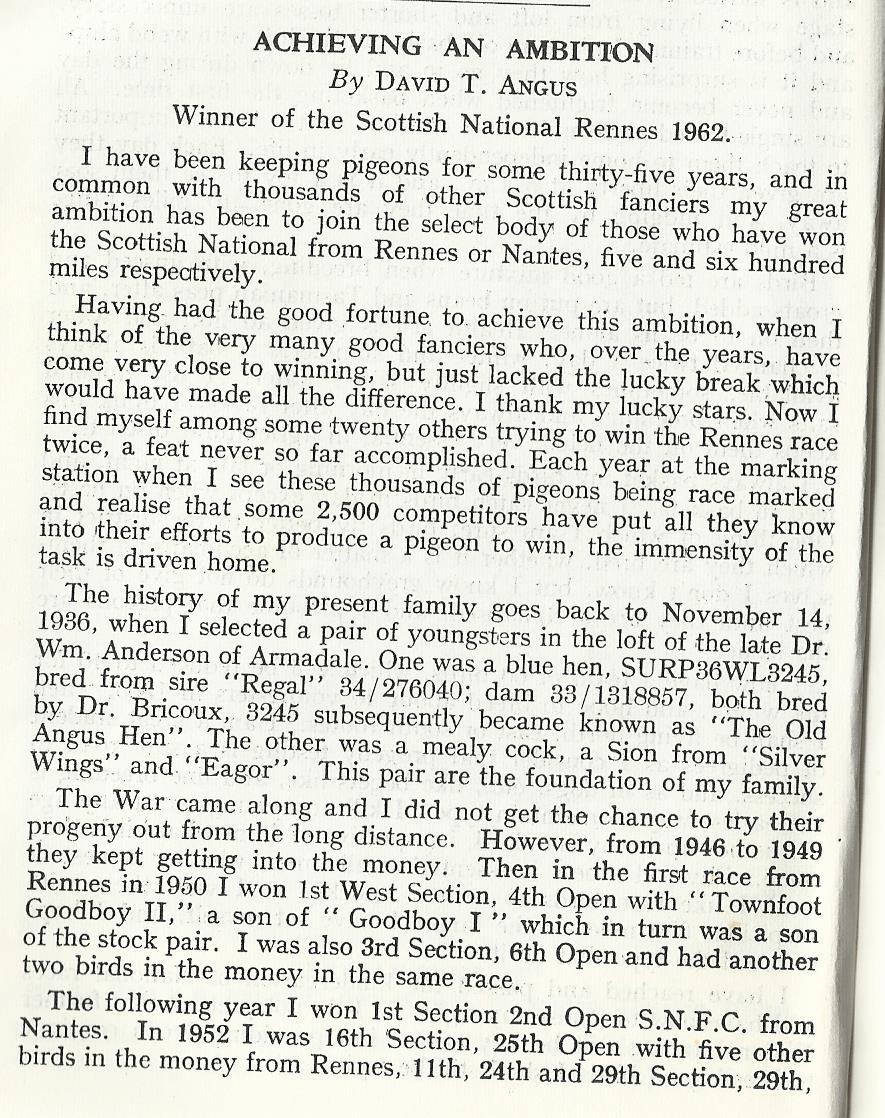 ACHIEVING AN AMBITION
By DAVID T. ANGUS
Winner of the Scottish National Rennes 1962.

I have been keeping pigeons for some thirty-five years, and in common with thousands of other Scottish fanciers my great ambition has been to join the select body of those who have won the Scottish National from Rennes or Nantes, five and six hundred miles respectively.

Having had the good fortune to achieve this ambition, when I think of the very many good fanciers who, over the years, have come very close to winning, but just lacked the lucky break which would have made all the difference. I thank my lucky stars. Now I find myself among some twenty others trying to win the Rennes race twice, a feat never so far accomplished. Each year at the marking station when I see these thousands of pigeons being race marked and realise that some 2,500 competitors have put all they know into their efforts to produce a pigeon to win, the immensity of the task is driven home.

The history of my present family goes back to November 14, 1936, when I selected a pair of youngsters in the loft of the late Dr. Wm. Anderson of Armadale. One was a blue hen, SURP36WL3245, bred from sire "Regal" 34/276040; dam 33/1318857, both bred by Dr. Bricoux, 3245 subsequently became known as "The Old Angus Hen". The other was a mealy cock, a Sion from "Silver Wings" and "Eagor". This pair are the foundation of my family.

The War came along and I did not get the chance to try their progeny out from the long distance. However, from 1946 to 1949 they kept getting into the money. Then in the first race from Rennes in 1950 I won 1st West Section, 4th Open with "Townfoot Goodboy II," a son of "Goodboy I" which in turn was a son of the stock pair. I was also 3rd Section, 6th Open and had another two birds in the money in the same race.

The following year I won 1st Section 2nd Open S.N.F.C. from Nantes. In 1952 I was 16th Section, 25th Open with five other birds in the money from Rennes, 11th, 24th and 29th Section, 29th,